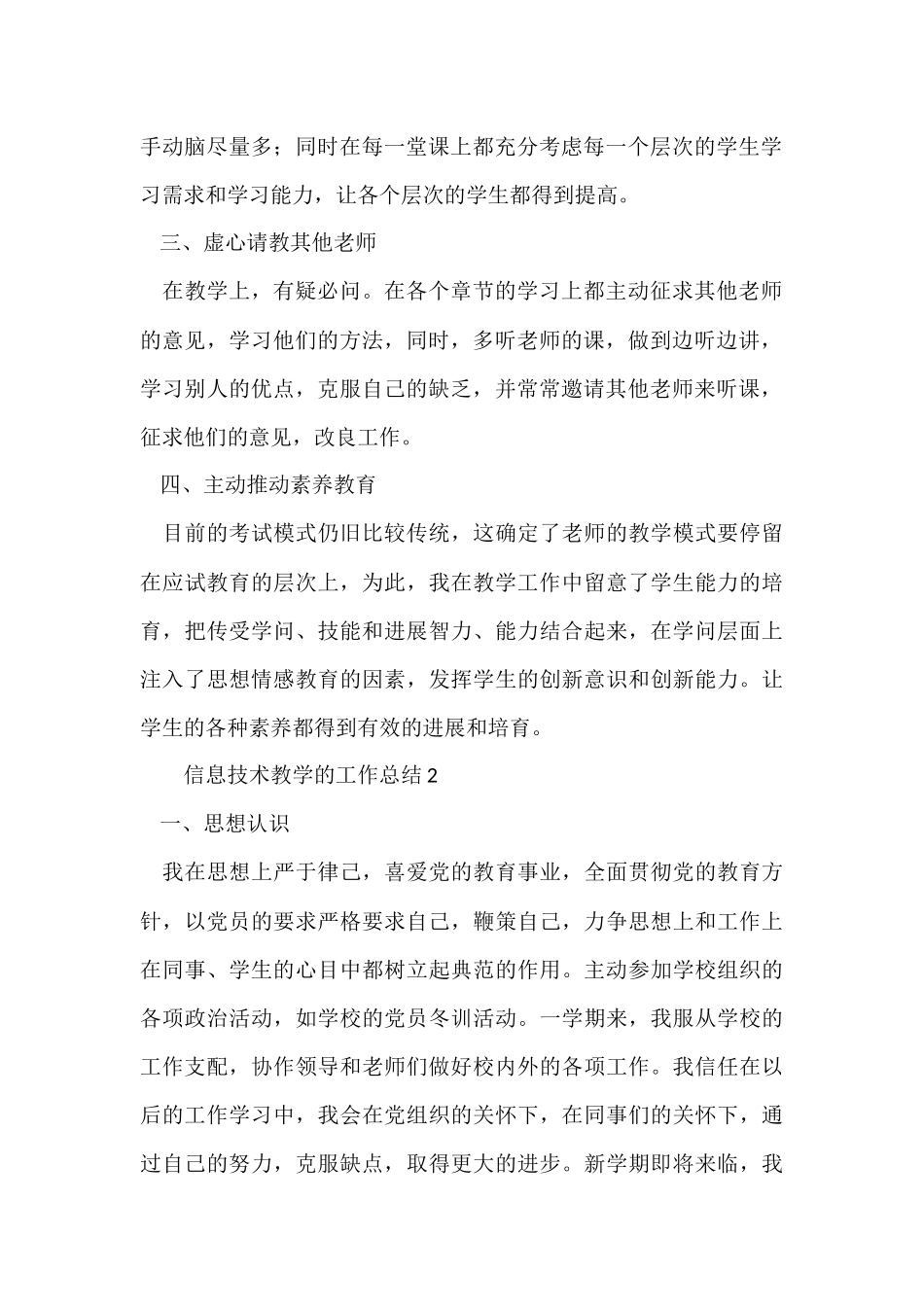 手动脑尽量多；同时在每一堂课上都充分考虑每一个层次的学生学习需求和学习能力，让各个层次的学生都得到提高。

三、虚心请教其他老师

在教学上，有疑必问。在各个章节的学习上都主动征求其他老师的意见，学习他们的方法，同时，多听老师的课，做到边听边讲，学习别人的优点，克服自己的缺乏，并常常邀请其他老师来听课，征求他们的意见，改良工作。

四、主动推动素养教育

目前的考试模式仍旧比较传统，这确定了老师的教学模式要停留在应试教育的层次上，为此，我在教学工作中留意了学生能力的培育，把传受学问、技能和进展智力、能力结合起来，在学问层面上注入了思想情感教育的因素，发挥学生的创新意识和创新能力。让学生的各种素养都得到有效的进展和培育。

信息技术教学的工作总结2

一、思想认识

我在思想上严于律己，喜爱党的教育事业，全面贯彻党的教育方针，以党员的要求严格要求自己，鞭策自己，力争思想上和工作上在同事、学生的心目中都树立起典范的作用。主动参加学校组织的各项政治活动，如学校的党员冬训活动。一学期来，我服从学校的工作支配，协作领导和老师们做好校内外的各项工作。我信任在以后的工作学习中，我会在党组织的关怀下，在同事们的关怀下，通过自己的努力，克服缺点，取得更大的进步。新学期即将来临，我